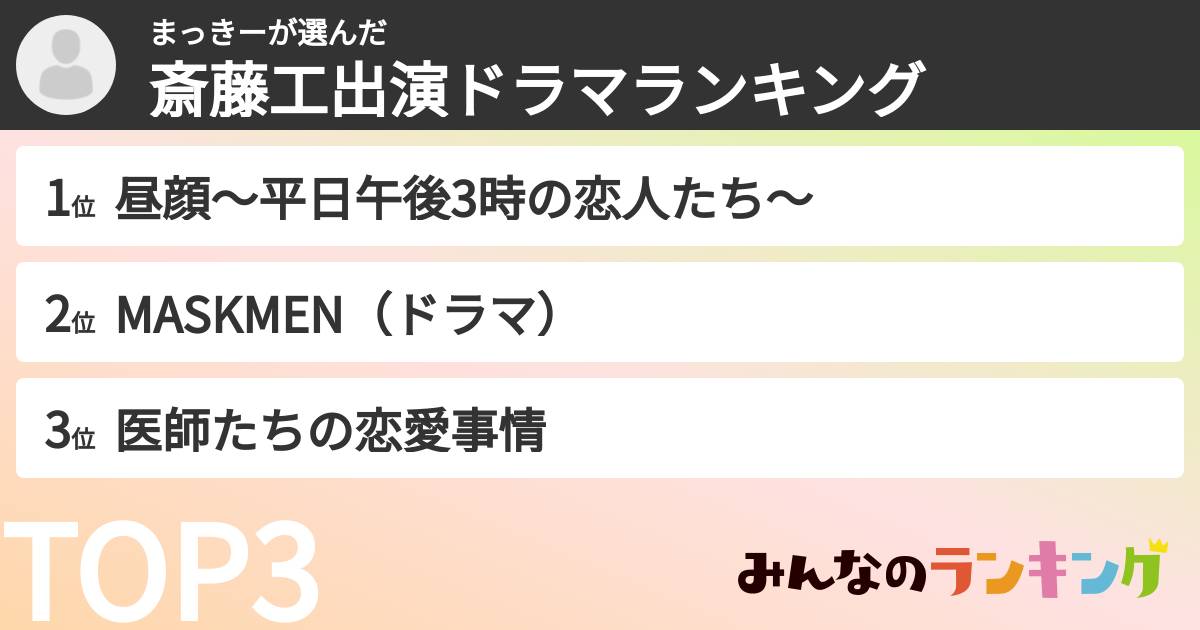 まっきーが選んだ
斎藤工出演ドラマランキング

1位 昼顔〜平日午後3時の恋人たち〜

2位 MASKMEN（ドラマ）

3位 医師たちの恋愛事情

TOP3

みんなのランキング